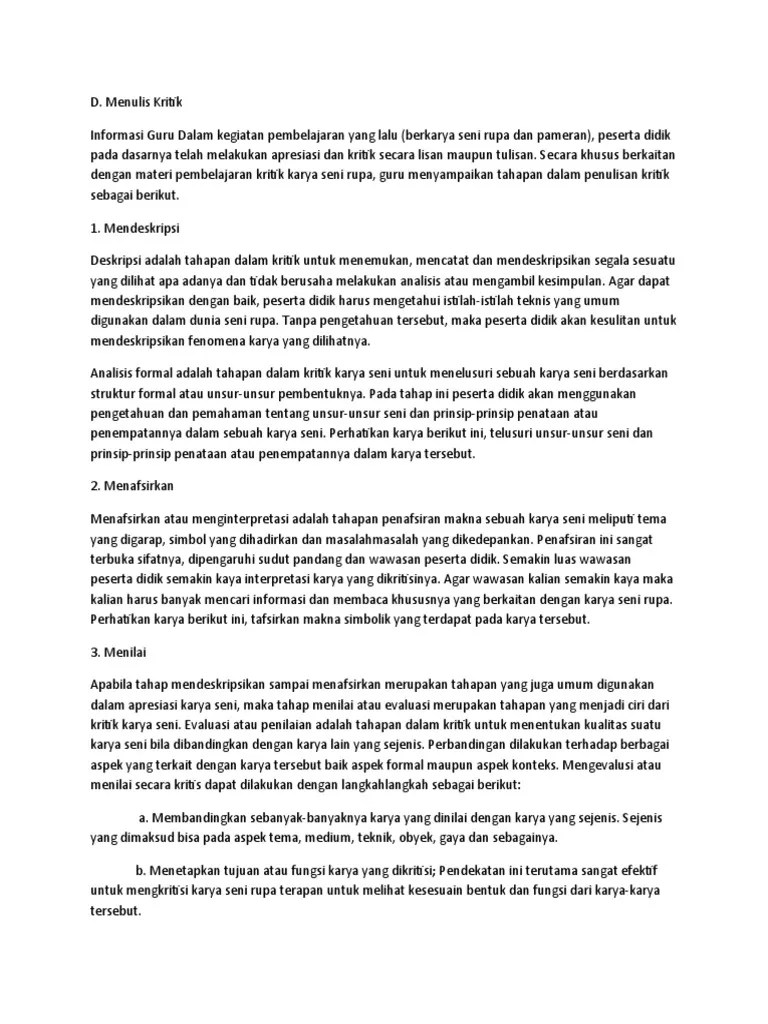 D. Menulis Kritik

Informasi Guru Dalam kegiatan pembelajaran yang lalu (berkarya seni rupa dan pameran), peserta didik pada dasarnya telah melakukan apresiasi dan kritik secara lisan maupun tulisan. Secara khusus berkaitan dengan materi pembelajaran kritik karya seni rupa, guru menyampaikan tahapan dalam penulisan kritik sebagai berikut.

1. Mendeskripsi

Deskripsi adalah tahapan dalam kritik untuk menemukan, mencatat dan mendeskripsikan segala sesuatu yang dilihat apa adanya dan tidak berusaha melakukan analisis atau mengambil kesimpulan. Agar dapat mendeskripsikan dengan baik, peserta didik harus mengetahui istilah-istilah teknis yang umum digunakan dalam dunia seni rupa. Tanpa pengetahuan tersebut, maka peserta didik akan kesulitan untuk mendeskripsikan fenomena karya yang dilihatnya.

Analisis formal adalah tahapan dalam kritik karya seni untuk menelusuri sebuah karya seni berdasarkan struktur formal atau unsur-unsur pembentuknya. Pada tahap ini peserta didik akan menggunakan pengetahuan dan pemahaman tentang unsur-unsur seni dan prinsip-prinsip penataan atau penempatannya dalam sebuah karya seni. Perhatikan karya berikut ini, telusuri unsur-unsur seni dan prinsip-prinsip penataan atau penempatannya dalam karya tersebut.

2. Menafsirkan

Menafsirkan atau menginterpretasi adalah tahapan penafsiran makna sebuah karya seni meliputi tema yang digarap, simbol yang dihadirkan dan masalahmasalah yang dikedepankan. Penafsiran ini sangat terbuka sifatnya, dipengaruhi sudut pandang dan wawasan peserta didik. Semakin luas wawasan peserta didik semakin kaya interpretasi karya yang dikritisinya. Agar wawasan kalian semakin kaya maka kalian harus banyak mencari informasi dan membaca khususnya yang berkaitan dengan karya seni rupa. Perhatikan karya berikut ini, tafsirkan makna simbolik yang terdapat pada karya tersebut.

3. Menilai

Apabila tahap mendeskripsikan sampai menafsirkan merupakan tahapan yang juga umum digunakan dalam apresiasi karya seni, maka tahap menilai atau evaluasi merupakan tahapan yang menjadi ciri dari kritik karya seni. Evaluasi atau penilaian adalah tahapan dalam kritik untuk menentukan kualitas suatu karya seni bila dibandingkan dengan karya lain yang sejenis. Perbandingan dilakukan terhadap berbagai aspek yang terkait dengan karya tersebut baik aspek formal maupun aspek konteks. Mengevalusi atau menilai secara kritis dapat dilakukan dengan langkahlangkah sebagai berikut:

a. Membandingkan sebanyak-banyaknya karya yang dinilai dengan karya yang sejenis. Sejenis yang dimaksud bisa pada aspek tema, medium, teknik, obyek, gaya dan sebagainya.

b. Menetapkan tujuan atau fungsi karya yang dikritisi; Pendekatan ini terutama sangat efektif untuk mengkritisi karya seni rupa terapan untuk melihat kesesuain bentuk dan fungsi dari karya-karya tersebut.